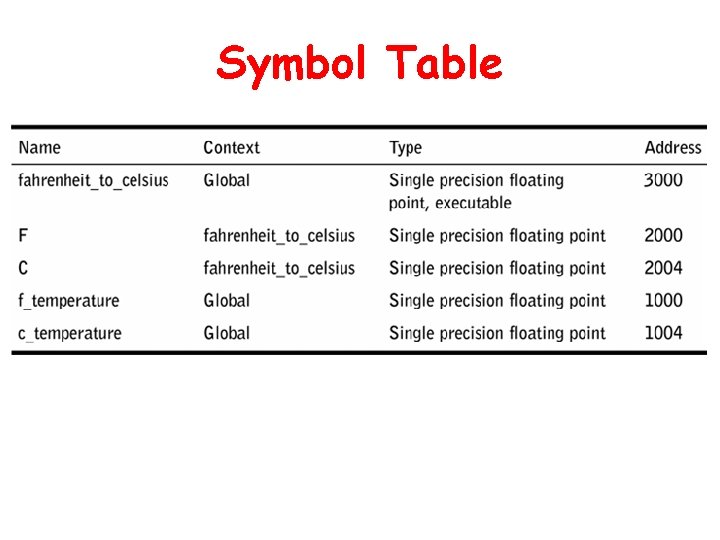 Symbol Table

| Name | Context | Type | Address |
|---|---|---|---|
| fahrenheit_to_celsius | Global | Single precision floating point, executable | 3000 |
| F | fahrenheit_to_celsius | Single precision floating point | 2000 |
| C | fahrenheit_to_celsius | Single precision floating point | 2004 |
| f_temperature | Global | Single precision floating point | 1000 |
| c_temperature | Global | Single precision floating point | 1004 |